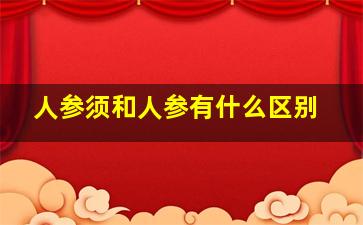 人参须和人参有什么区别